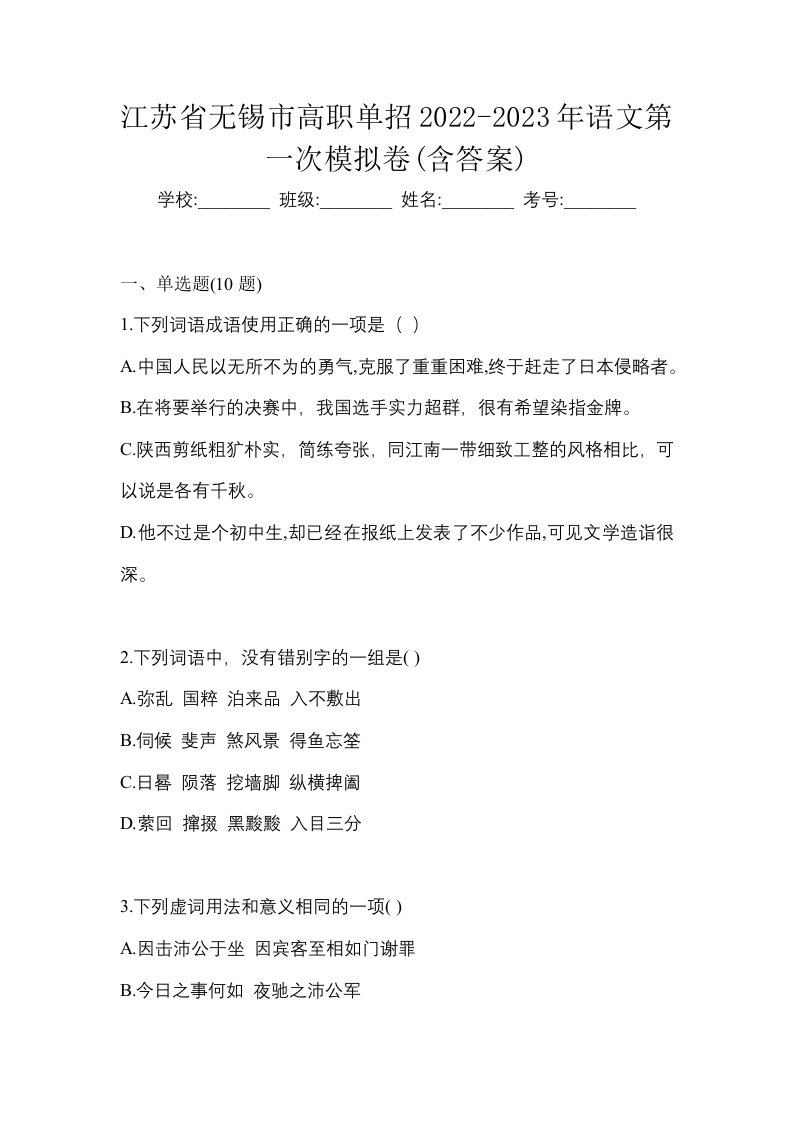 江苏省无锡市高职单招2022-2023年语文第一次模拟卷(含答案)

学校:________ 班级:________ 姓名:________ 考号:________

一、单选题(10 题)

1.下列词语成语使用正确的一项是（ ）

A.中国人民以无所不为的勇气,克服了重重困难,终于赶走了日本侵略者。

B.在将要举行的决赛中，我国选手实力超群，很有希望染指金牌。

C.陕西剪纸粗犷朴实，简练夸张，同江南一带细致工整的风格相比，可以说是各有千秋。

D.他不过是个初中生,却已经在报纸上发表了不少作品,可见文学造诣很深。

2.下列词语中，没有错别字的一组是( )

A.弥乱 国粹 泊来品 入不敷出

B.伺候 斐声 煞风景 得鱼忘筌

C.日晷 陨落 挖墙脚 纵横捭阖

D.萦回 撺掇 黑黢黢 入目三分

3.下列虚词用法和意义相同的一项( )

A.因击沛公于坐 因宾客至相如门谢罪

B.今日之事何如 夜驰之沛公军